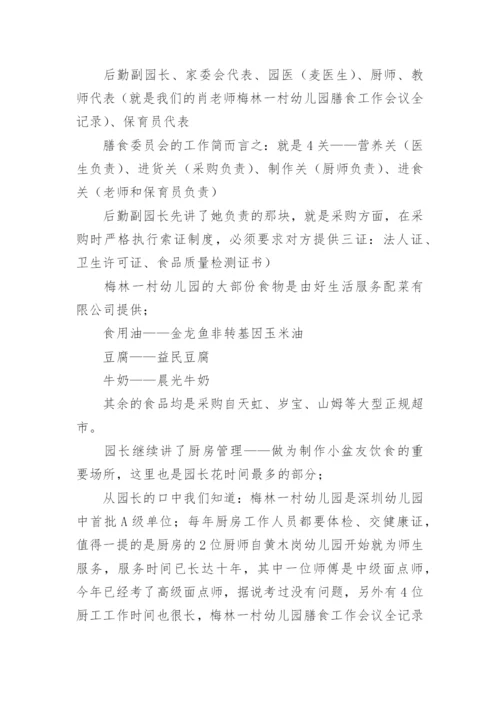 后勤副园长、家委会代表、园医（麦医生）、厨师、教师代表（就是我们的肖老师梅林一村幼儿园膳食工作会议全记录）、保育员代表

膳食委员会的工作简而言之：就是4关——营养关（医生负责）、进货关（采购负责）、制作关（厨师负责）、进食关（老师和保育员负责）

后勤副园长先讲了她负责的那块，就是采购方面，在采购时严格执行索证制度，必须要求对方提供三证：法人证、卫生许可证、食品质量检测证书）

梅林一村幼儿园的大部份食物是由好生活服务配菜有限公司提供；

食用油——金龙鱼非转基因玉米油

豆腐——益民豆腐

牛奶——晨光牛奶

其余的食品均是采购自天虹、岁宝、山姆等大型正规超市。

园长继续讲了厨房管理——做为制作小盆友饮食的重要场所，这里也是园长花时间最多的部分；

从园长的口中我们知道：梅林一村幼儿园是深圳幼儿园中首批A级单位；每年厨房工作人员都要体检、交健康证，值得一提的是厨房的2位厨师自黄木岗幼儿园开始就为师生服务，服务时间已长达十年，其中一位师傅是中级面点师，今年已经考了高级面点师，据说考过没有问题，另外有4位厨工工作时间也很长，梅林一村幼儿园膳食工作会议全记录